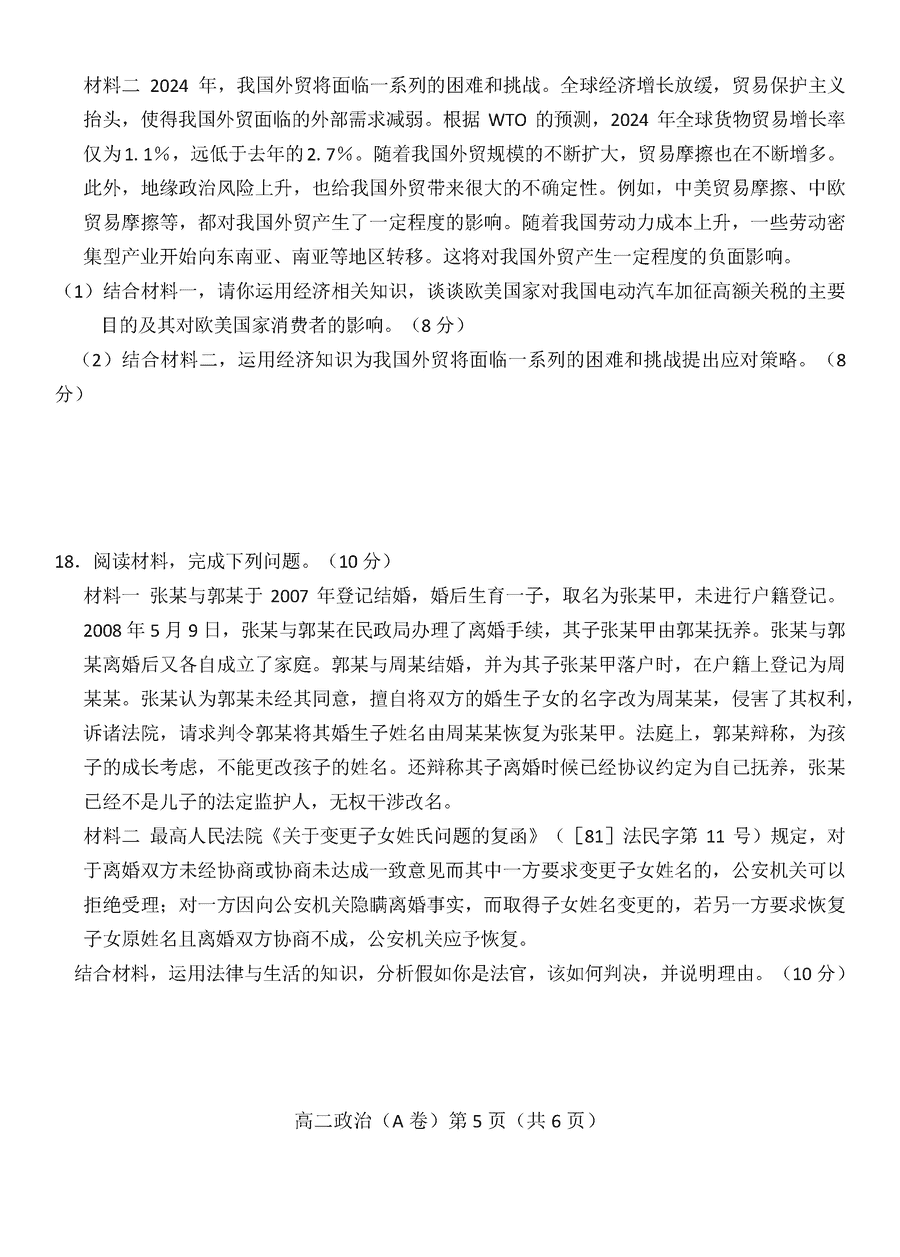 材料二 2024 年，我国外贸将面临一系列的困难和挑战。全球经济增长放缓，贸易保护主义抬头，使得我国外贸面临的外部需求减弱。根据 WTO 的预测，2024 年全球货物贸易增长率仅为 1.1%，远低于去年的 2.7%。随着我国外贸规模的不断扩大，贸易摩擦也在不断增多。此外，地缘政治风险上升，也给我国外贸带来很大的不确定性。例如，中美贸易摩擦、中欧贸易摩擦等，都对我国外贸产生了一定程度的影响。随着我国劳动力成本上升，一些劳动密集型产业开始向东南亚、南亚等地区转移。这将对我国外贸产生一定程度的负面影响。

（1）结合材料一，请你运用经济相关知识，谈谈欧美国家对我国电动汽车加征高额关税的主要目的及其对欧美国家消费者的影响。（8 分）

（2）结合材料二，运用经济知识为我国外贸将面临一系列的困难和挑战提出应对策略。（8 分）

18．阅读材料，完成下列问题。（10 分）

材料一 张某与郭某于 2007 年登记结婚，婚后生育一子，取名为张某甲，未进行户籍登记。2008 年 5 月 9 日，张某与郭某在民政局办理了离婚手续，其子张某甲由郭某抚养。张某与郭某离婚后又各自成立了家庭。郭某与周某结婚，并为其子张某甲落户时，在户籍上登记为周某某。张某认为郭某未经其同意，擅自将双方的婚生子女的名字改为周某某，侵害了其权利，诉诸法院，请求判令郭某将其婚生子姓名由周某某恢复为张某甲。法庭上，郭某辩称，为孩子的成长考虑，不能更改孩子的姓名。还辩称其子离婚时候已经协议约定为自己抚养，张某已经不是儿子的法定监护人，无权干涉改名。

材料二 最高人民法院《关于变更子女姓氏问题的复函》（［81］法民字第 11 号）规定，对于离婚双方未经协商或协商未达成一致意见而其中一方要求变更子女姓名的，公安机关可以拒绝受理；对一方因向公安机关隐瞒离婚事实，而取得子女姓名变更的，若另一方要求恢复子女原姓名且离婚双方协商不成，公安机关应予恢复。

结合材料，运用法律与生活的知识，分析假如你是法官，该如何判决，并说明理由。（10 分）

高二政治（A 卷）第 5 页（共 6 页）